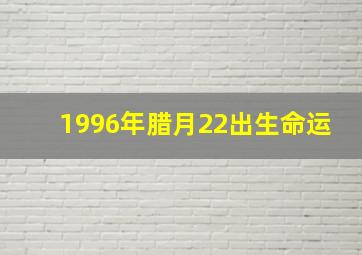 1996年腊月22出生命运